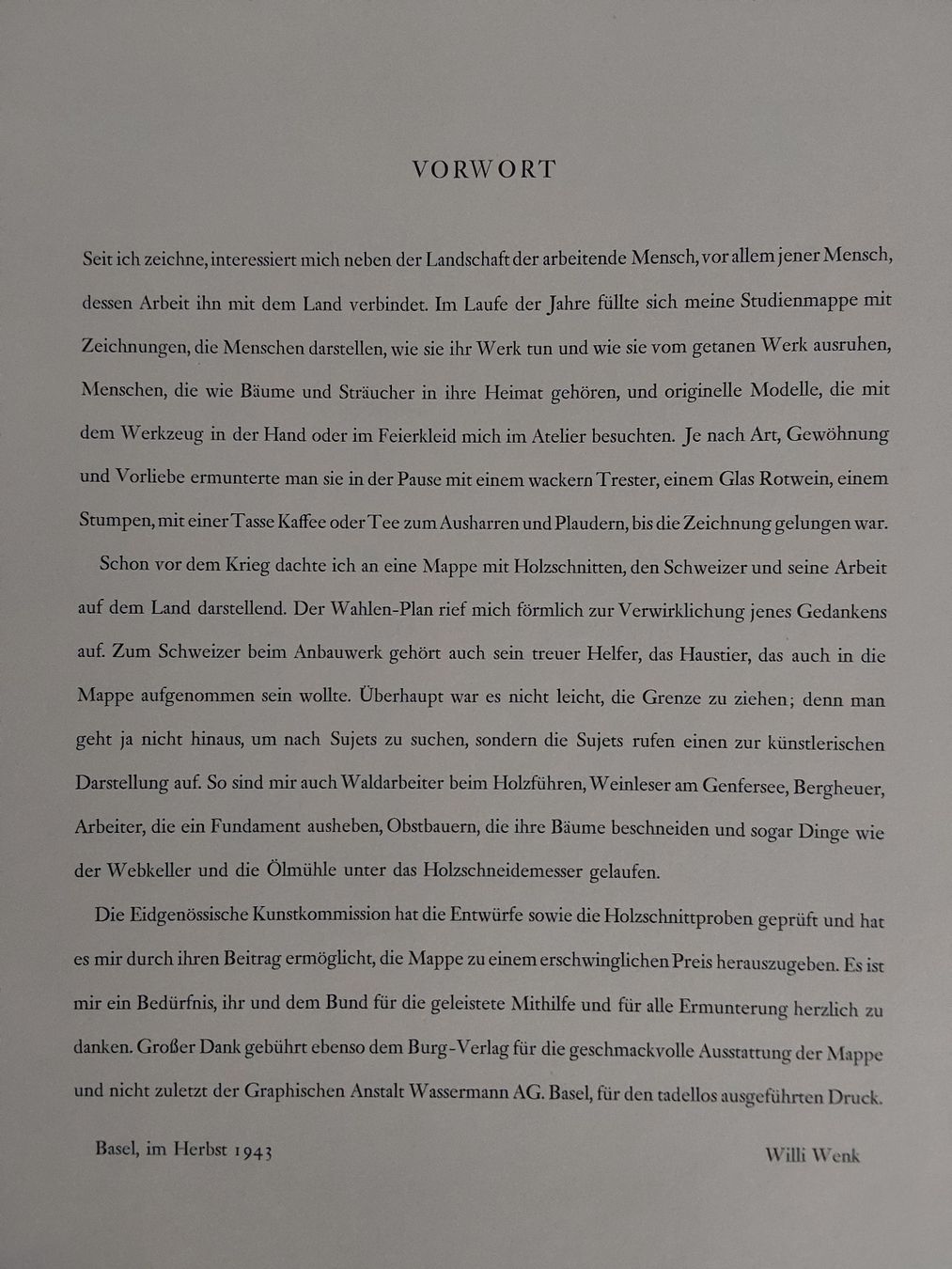 VORWORT

Seit ich zeichne, interessiert mich neben der Landschaft der arbeitende Mensch, vor allem jener Mensch, dessen Arbeit ihn mit dem Land verbindet. Im Laufe der Jahre füllte sich meine Studienmappe mit Zeichnungen, die Menschen darstellen, wie sie ihr Werk tun und wie sie vom getanen Werk ausruhen, Menschen, die wie Bäume und Sträucher in ihre Heimat gehören, und originelle Modelle, die mit dem Werkzeug in der Hand oder im Feierkleid mich im Atelier besuchten. Je nach Art, Gewöhnung und Vorliebe ermunterte man sie in der Pause mit einem wackern Trester, einem Glas Rotwein, einem Stumpen, mit einer Tasse Kaffee oder Tee zum Ausharren und Plaudern, bis die Zeichnung gelungen war.

Schon vor dem Krieg dachte ich an eine Mappe mit Holzschnitten, den Schweizer und seine Arbeit auf dem Land darstellend. Der Wahlen-Plan rief mich förmlich zur Verwirklichung jenes Gedankens auf. Zum Schweizer beim Anbauwerk gehört auch sein treuer Helfer, das Haustier, das auch in die Mappe aufgenommen sein wollte. Überhaupt war es nicht leicht, die Grenze zu ziehen; denn man geht ja nicht hinaus, um nach Sujets zu suchen, sondern die Sujets rufen einen zur künstlerischen Darstellung auf. So sind mir auch Waldarbeiter beim Holzführen, Weinleser am Genfersee, Bergheuer, Arbeiter, die ein Fundament ausheben, Obstbauern, die ihre Bäume beschneiden und sogar Dinge wie der Webkeller und die Ölmühle unter das Holzschneidemesser gelaufen.

Die Eidgenössische Kunstkommission hat die Entwürfe sowie die Holzschnittproben geprüft und hat es mir durch ihren Beitrag ermöglicht, die Mappe zu einem erschwinglichen Preis herauszugeben. Es ist mir ein Bedürfnis, ihr und dem Bund für die geleistete Mithilfe und für alle Ermunterung herzlich zu danken. Großer Dank gebührt ebenso dem Burg-Verlag für die geschmackvolle Ausstattung der Mappe und nicht zuletzt der Graphischen Anstalt Wassermann AG. Basel, für den tadellos ausgeführten Druck.

Basel, im Herbst 1943

Willi Wenk